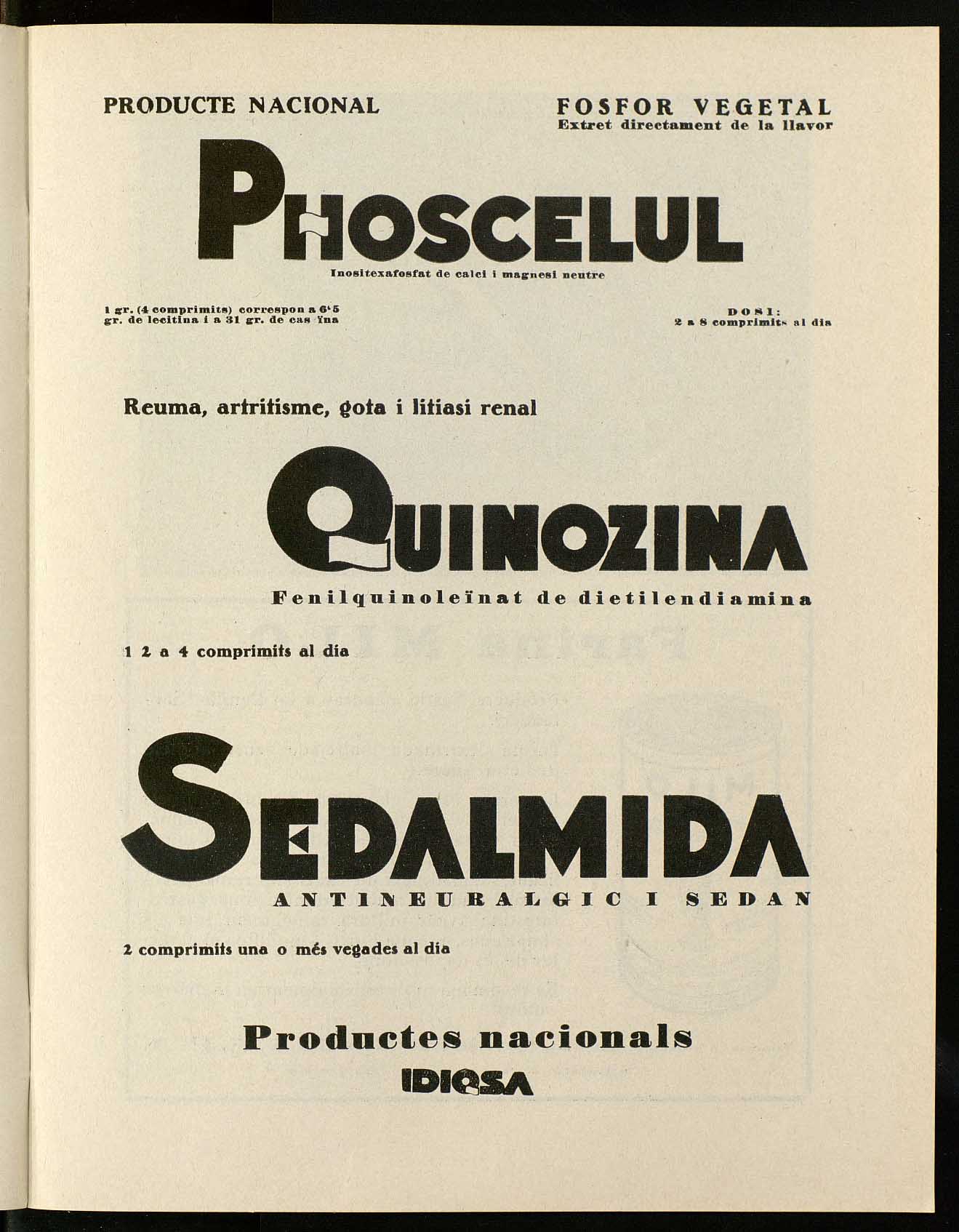 PRODUCTE NACIONAL

FOSFOR VEGETAL
Extret directament de la llavor

PHOSCELUL

Inositexafosfat de calci i magnesi neutre

1 gr. (4 comprimits) correspon a 6'5 gr. de lecitina i a 31 gr. de cas ïna

DOSI:
2 a 8 comprimits al dia

Reuma, artritisme, gota i litiasi renal

QUINOZINA

Fenilquinoleïnat de dietilendiamina

1 2 a 4 comprimits al dia

SEDALMIDA

ANTINEURALGIC I SEDAN

2 comprimits una o més vegades al dia

Productes nacionals

IDIQSA